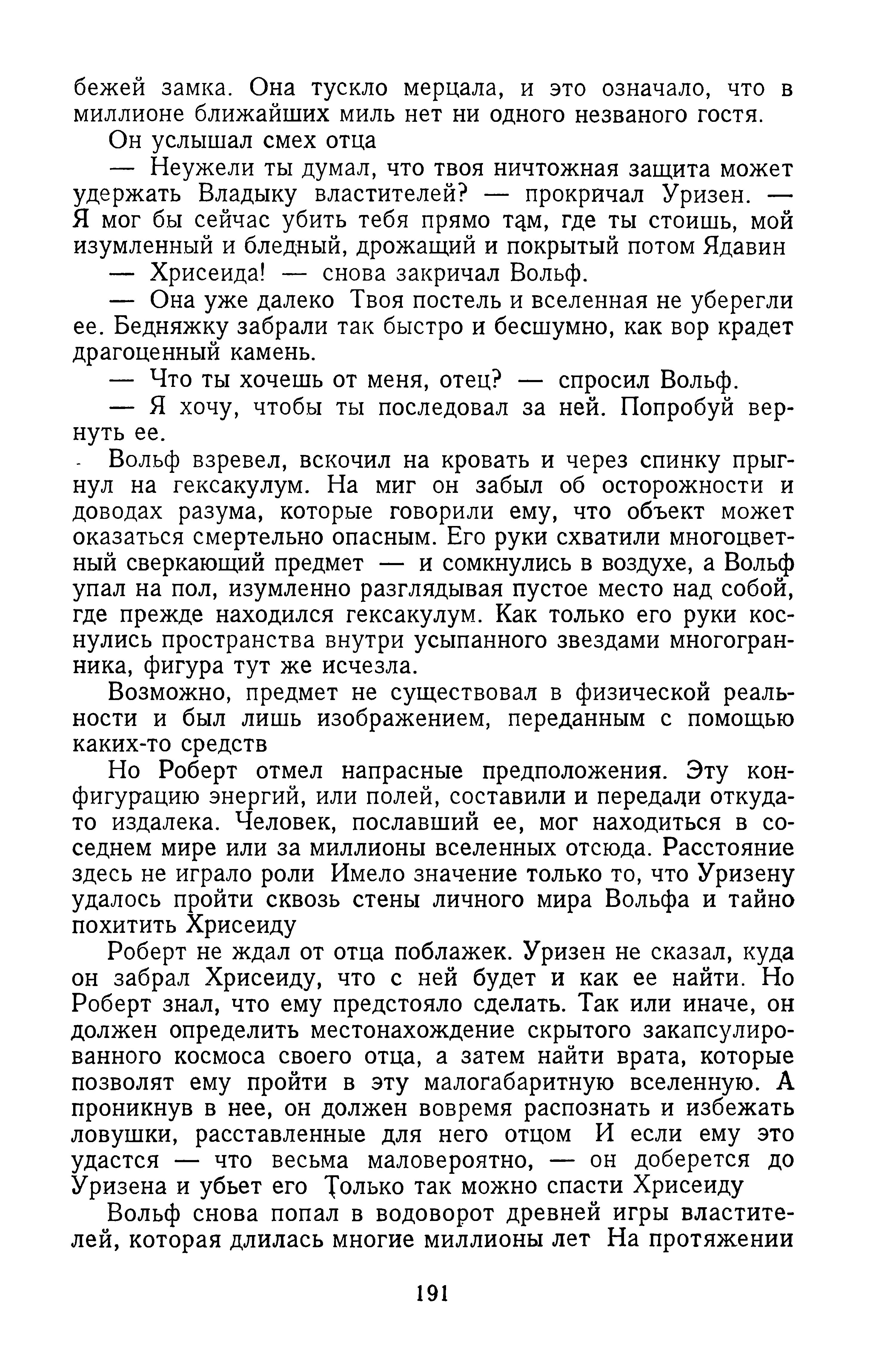 бежей замка. Она тускло мерцала, и это означало, что в миллионе ближайших миль нет ни одного незваного гостя.

Он услышал смех отца

— Неужели ты думал, что твоя ничтожная защита может удержать Владыку властителей? — прокричал Уризен. — Я мог бы сейчас убить тебя прямо там, где ты стоишь, мой изумленный и бледный, дрожащий и покрытый потом Ядавин

— Хрисеида! — снова закричал Вольф.

— Она уже далеко Твоя постель и вселенная не уберегли ее. Бедняжку забрали так быстро и бесшумно, как вор крадет драгоценный камень.

— Что ты хочешь от меня, отец? — спросил Вольф.

— Я хочу, чтобы ты последовал за ней. Попробуй вернуть ее.

Вольф взревел, вскочил на кровать и через спинку прыгнул на гексакулум. На миг он забыл об осторожности и доводах разума, которые говорили ему, что объект может оказаться смертельно опасным. Его руки схватили многоцветный сверкающий предмет — и сомкнулись в воздухе, а Вольф упал на пол, изумленно разглядывая пустое место над собой, где прежде находился гексакулум. Как только его руки коснулись пространства внутри усыпанного звездами многогранника, фигура тут же исчезла.

Возможно, предмет не существовал в физической реальности и был лишь изображением, переданным с помощью каких-то средств

Но Роберт отмел напрасные предположения. Эту конфигурацию энергий, или полей, составили и передали откуда-то издалека. Человек, пославший ее, мог находиться в соседнем мире или за миллионы вселенных отсюда. Расстояние здесь не играло роли Имело значение только то, что Уризену удалось пройти сквозь стены личного мира Вольфа и тайно похитить Хрисеиду

Роберт не ждал от отца поблажек. Уризен не сказал, куда он забрал Хрисеиду, что с ней будет и как ее найти. Но Роберт знал, что ему предстояло сделать. Так или иначе, он должен определить местонахождение скрытого закапсулированного космоса своего отца, а затем найти врата, которые позволят ему пройти в эту малогабаритную вселенную. А проникнув в нее, он должен вовремя распознать и избежать ловушки, расставленные для него отцом И если ему это удастся — что весьма маловероятно, — он доберется до Уризена и убьет его Только так можно спасти Хрисеиду

Вольф снова попал в водоворот древней игры властителей, которая длилась многие миллионы лет На протяжении

191